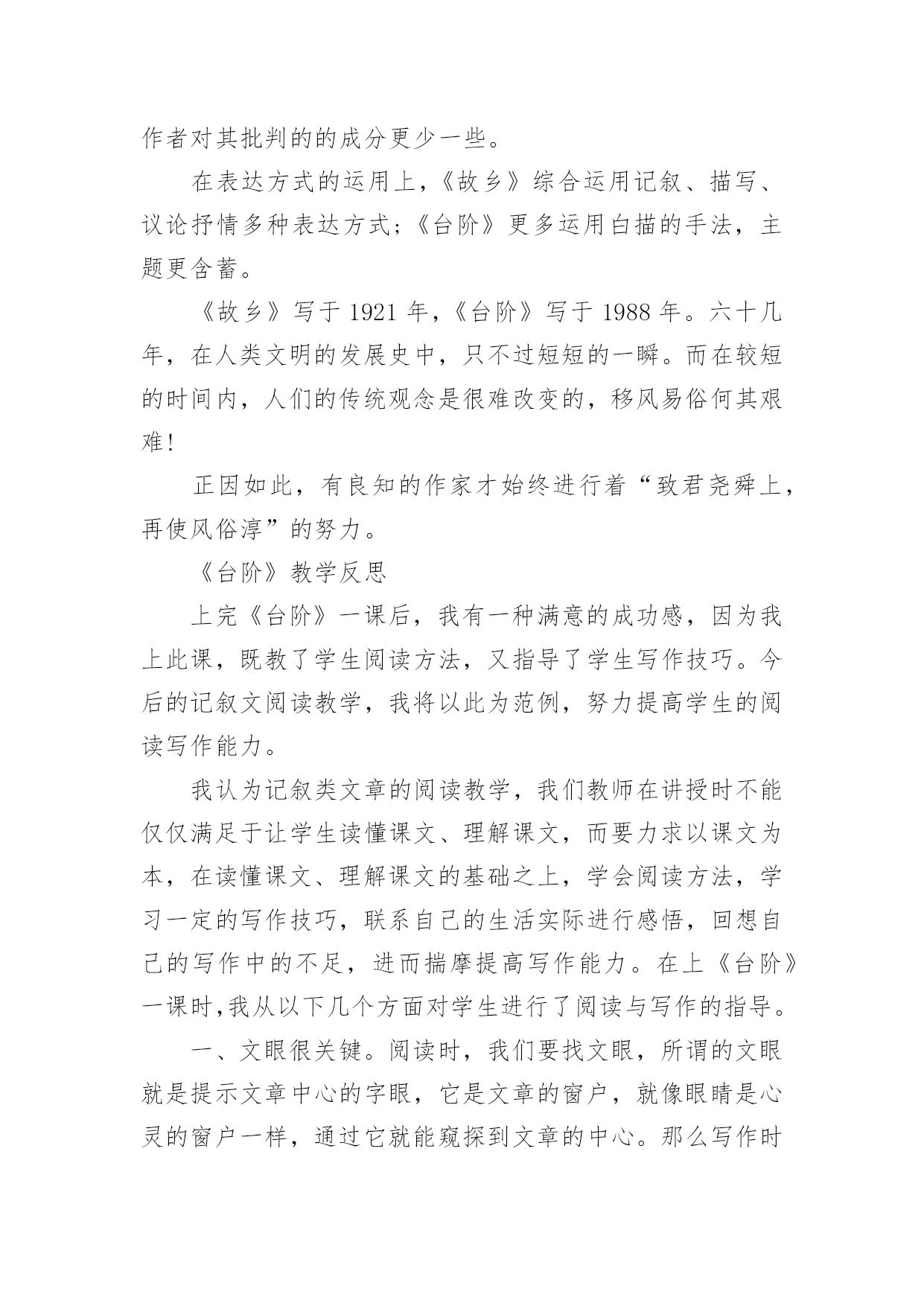 作者对其批判的的成分更少一些。

在表达方式的运用上，《故乡》综合运用记叙、描写、议论抒情多种表达方式；《台阶》更多运用白描的手法，主题更含蓄。

《故乡》写于 1921 年，《台阶》写于 1988 年。六十几年，在人类文明的发展史中，只不过短短的一瞬。而在较短的时间内，人们的传统观念是很难改变的，移风易俗何其艰难！

正因如此，有良知的作家才始终进行着“致君尧舜上，再使风俗淳”的努力。

《台阶》教学反思

上完《台阶》一课后，我有一种满意的成功感，因为我上此课，既教了学生阅读方法，又指导了学生写作技巧。今后的记叙文阅读教学，我将以此为范例，努力提高学生的阅读写作能力。

我认为记叙类文章的阅读教学，我们教师在讲授时不能仅仅满足于让学生读懂课文、理解课文，而要力求以课文为本，在读懂课文、理解课文的基础之上，学会阅读方法，学习一定的写作技巧，联系自己的生活实际进行感悟，回想自己的写作中的不足，进而揣摩提高写作能力。在上《台阶》一课时，我从以下几个方面对学生进行了阅读与写作的指导。

一、文眼很关键。阅读时，我们要找文眼，所谓的文眼就是提示文章中心的字眼，它是文章的窗户，就像眼睛是心灵的窗户一样，通过它就能窥探到文章的中心。那么写作时